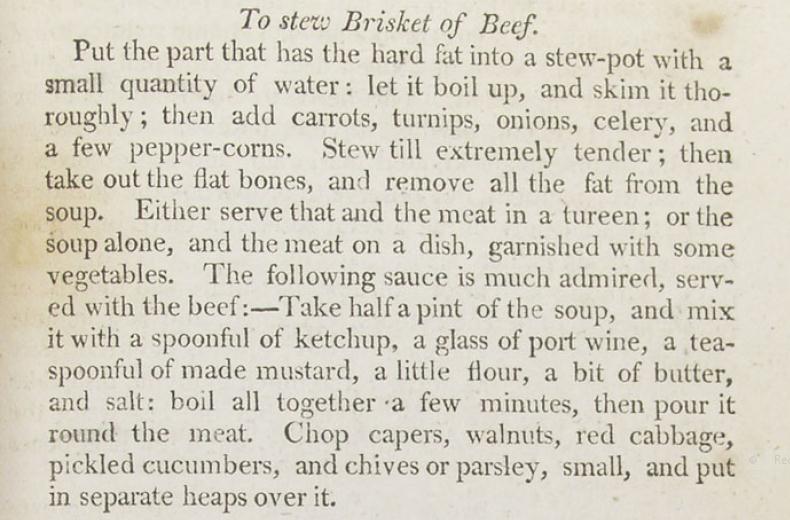 To stew Brisket of Beef.

Put the part that has the hard fat into a stew-pot with a small quantity of water: let it boil up, and skim it thoroughly; then add carrots, turnips, onions, celery, and a few pepper-corns. Stew till extremely tender; then take out the flat bones, and remove all the fat from the soup. Either serve that and the meat in a tureen; or the soup alone, and the meat on a dish, garnished with some vegetables. The following sauce is much admired, served with the beef:—Take half a pint of the soup, and mix it with a spoonful of ketchup, a glass of port wine, a teaspoonful of made mustard, a little flour, a bit of butter, and salt: boil all together a few minutes, then pour it round the meat. Chop capers, walnuts, red cabbage, pickled cucumbers, and chives or parsley, small, and put in separate heaps over it.